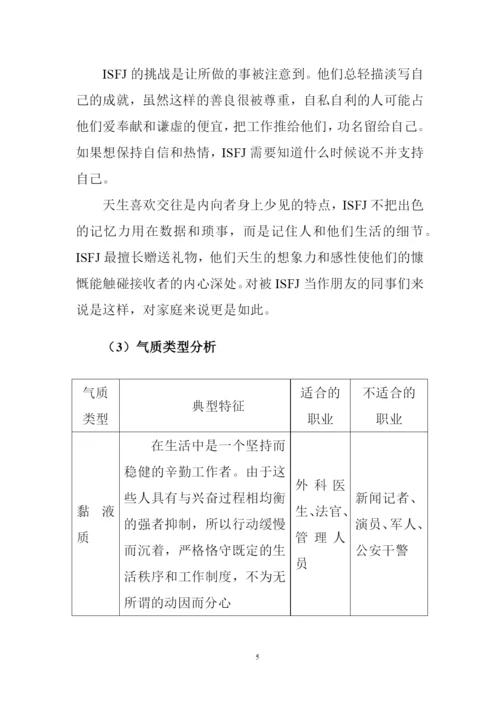 ISFJ 的挑战是让所做的事被注意到。他们总轻描淡写自己的成就，虽然这样的善良很被尊重，自私自利的人可能占他们爱奉献和谦虚的便宜，把工作推给他们，功名留给自己。如果想保持自信和热情，ISFJ 需要知道什么时候说不并支持自己。

天生喜欢交往是内向者身上少见的特点，ISFJ 不把出色的记忆力用在数据和琐事，而是记住人和他们生活的细节。ISFJ 最擅长赠送礼物，他们天生的想象力和感性使他们的慷慨能触碰接收者的内心深处。对被 ISFJ 当作朋友的同事们来说是这样，对家庭来说更是如此。

（3）气质类型分析

| 气质类型 | 典型特征 | 适合的职业 | 不适合的职业 |
|---|---|---|---|
| 黏液质 | 在生活中是一个坚持而稳健的辛勤工作者。由于这些人具有与兴奋过程相均衡的强者抑制，所以行动缓慢而沉着，严格恪守既定的生活秩序和工作制度，不为无所谓的动因而分心 | 外科医生、法官、管理人员 | 新闻记者、演员、军人、公安干警 |

5